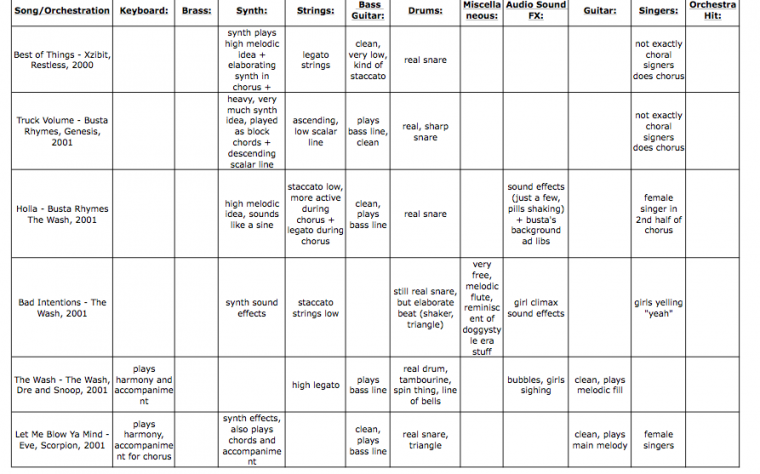 | Song/Orchestration | Keyboard: | Brass: | Synth: | Strings: | Bass Guitar: | Drums: | Miscellaneous: | Audio Sound FX: | Guitar: | Singers: | Orchestra Hit: |
|---|---|---|---|---|---|---|---|---|---|---|---|
| Best of Things - Xzibit, Restless, 2000 | | | synth plays high melodic idea + elaborating synth in chorus + | legato strings | clean, very low, kind of staccato | real snare | | | | not exactly choral signers does chorus | |
| Truck Volume - Busta Rhymes, Genesis, 2001 | | | heavy, very much synth idea, played as block chords + descending scalar line | ascending, low scalar line | plays bass line, clean | real, sharp snare | | | | not exactly choral signers does chorus | |
| Holla - Busta Rhymes The Wash, 2001 | | | high melodic idea, sounds like a sine | staccato low, more active during chorus + legato during chorus | clean, plays bass line | real snare | | sound effects (just a few, pills shaking) + busta's background ad libs | | female singer in 2nd half of chorus | |
| Bad Intentions - The Wash, 2001 | | | synth sound effects | staccato strings low | | still real snare, but elaborate beat (shaker, triangle) | very free, melodic flute, reminiscent of doggystyle era stuff | girl climax sound effects | | girls yelling "yeah" | |
| The Wash - The Wash, Dre and Snoop, 2001 | plays harmony and accompaniment | | | high legato | plays bass line | real drum, tambourine, spin thing, line of bells | | bubbles, girls sighing | clean, plays melodic fill | | |
| Let Me Blow Ya Mind - Eve, Scorpion, 2001 | plays harmony, accompaniment for chorus | | synth effects, also plays chords and accompaniment | | clean, plays bass line | real snare, triangle | | | clean, plays main melody | female singers | |